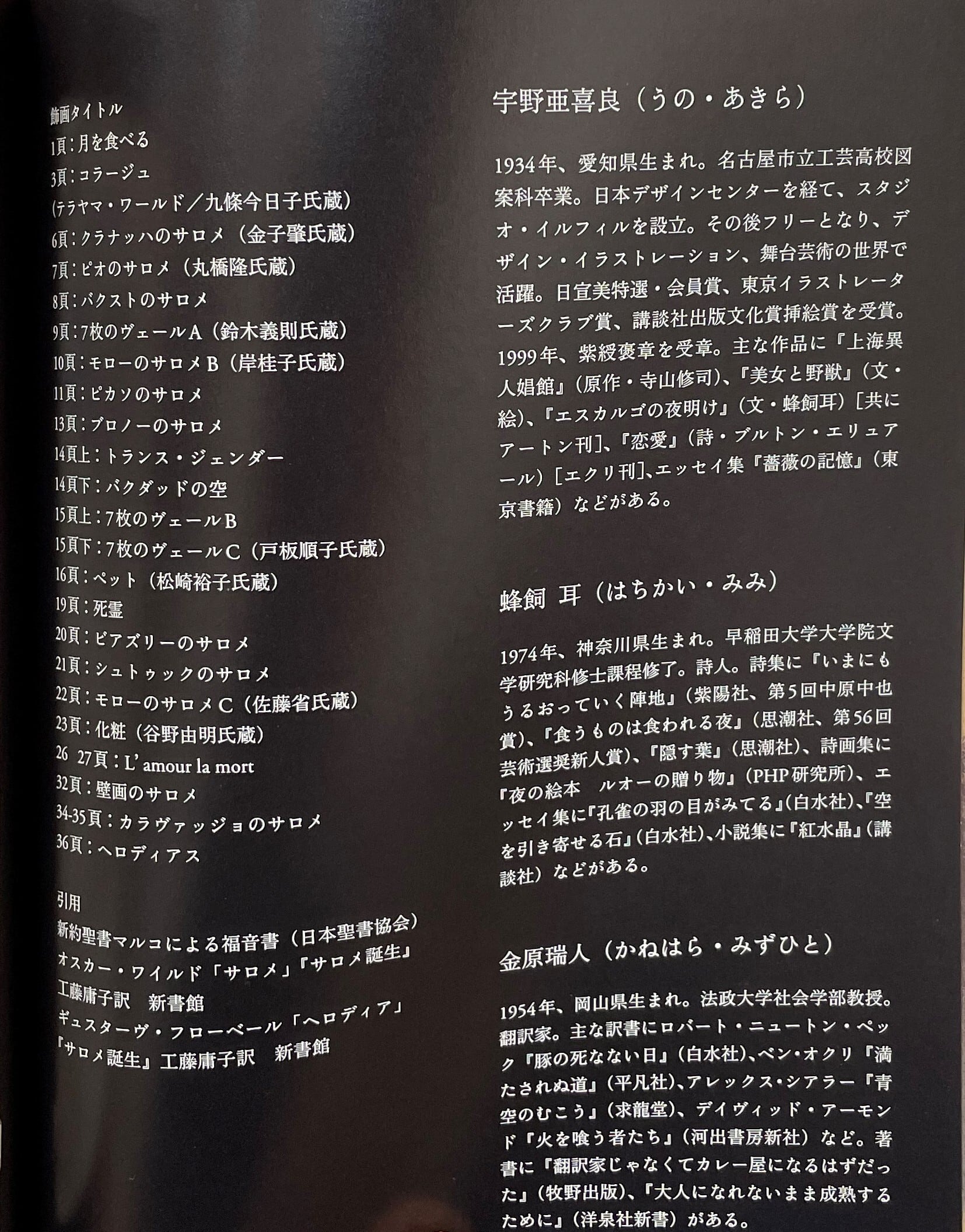 飾画タイトル
1頁：月を食べる
3頁：コラージュ
(テラヤマ・ワールド／九條今日子氏蔵)
6頁：クラナッハのサロメ（金子肇氏蔵）
7頁：ピオのサロメ（丸橋隆氏蔵）
8頁：バクストのサロメ
9頁：7枚のヴェールA（鈴木義則氏蔵）
10頁：モローのサロメB（岸桂子氏蔵）
11頁：ピカソのサロメ
13頁：ブロノーのサロメ
14頁上：トランス・ジェンダー
14頁下：バクダッドの空
15頁上：7枚のヴェールB
15頁下：7枚のヴェールC（戸板順子氏蔵）
16頁：ペット（松崎裕子氏蔵）
19頁：死霊
20頁：ビアズリーのサロメ
21頁：シュトゥックのサロメ
22頁：モローのサロメC（佐藤省氏蔵）
23頁：化粧（谷野由明氏蔵）
26 27頁：L' amour la mort
32頁：壁画のサロメ
34-35頁：カラヴァッジョのサロメ
36頁：ヘロディアス

引用
新約聖書マルコによる福音書（日本聖書協会）
オスカー・ワイルド「サロメ」『サロメ誕生』
工藤庸子訳　新書館
ギュスターヴ・フローベール「ヘロディア」
『サロメ誕生』工藤庸子訳　新書館

宇野亜喜良（うの・あきら）

1934年、愛知県生まれ。名古屋市立工芸高校図案科卒業。日本デザインセンターを経て、スタジオ・イルフィルを設立。その後フリーとなり、デザイン・イラストレーション、舞台芸術の世界で活躍。日宣美特選・会員賞、東京イラストレーターズクラブ賞、講談社出版文化賞挿絵賞を受賞。1999年、紫綬褒章を受章。主な作品に『上海異人娼館』（原作・寺山修司）、『美女と野獣』（文・絵）、『エスカルゴの夜明け』（文・蜂飼耳）［共にアートン刊］、『恋愛』（詩・ブルトン・エリュアール）［エクリ刊］、エッセイ集『薔薇の記憶』（東京書籍）などがある。

蜂飼 耳（はちかい・みみ）

1974年、神奈川県生まれ。早稲田大学大学院文学研究科修士課程修了。詩人。詩集に『いまにもうるおっていく陣地』（紫陽社、第5回中原中也賞）、『食うものは食われる夜』（思潮社、第56回芸術選奨新人賞）、『隠す葉』（思潮社）、詩画集に『夜の絵本　ルオーの贈り物』（PHP研究所）、エッセイ集に『孔雀の羽の目がみてる』（白水社）、『空を引き寄せる石』（白水社）、小説集に『紅水晶』（講談社）などがある。

金原瑞人（かねはら・みずひと）

1954年、岡山県生まれ。法政大学社会学部教授。翻訳家。主な訳書にロバート・ニュートン・ペック『豚の死なない日』（白水社）、ベン・オクリ『満たされぬ道』（平凡社）、アレックス・シアラー『青空のむこう』（求龍堂）、デイヴィッド・アーモンド『火を喰う者たち』（河出書房新社）など。著書に『翻訳家じゃなくてカレー屋になるはずだった』（牧野出版）、『大人になれないまま成熟するために』（洋泉社新書）がある。